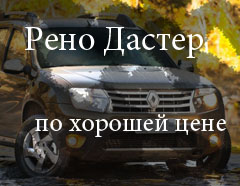 Рено Дастер

по хорошей цене